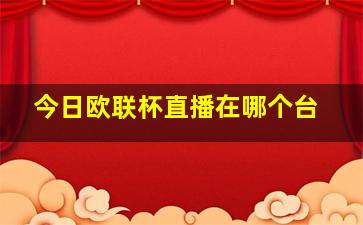 今日欧联杯直播在哪个台